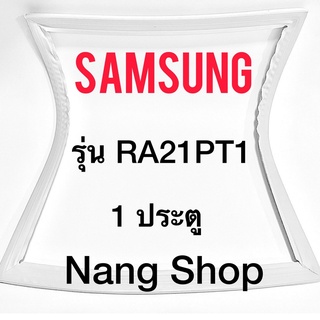 SAMSUNG

รุ่น RA21PT1

1 ประตู

Nang Shop